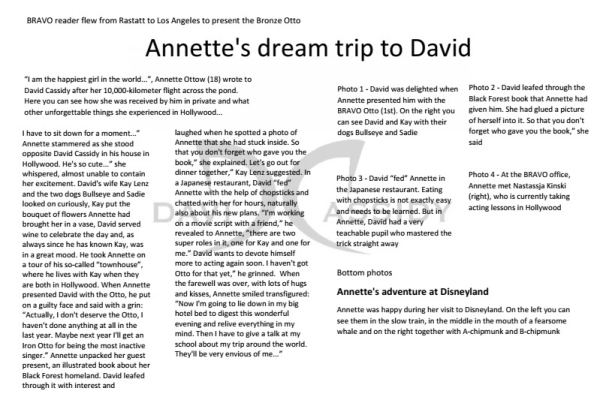 BRAVO reader flew from Rastatt to Los Angeles to present the Bronze Otto

Annette's dream trip to David

"I am the happiest girl in the world...", Annette Ottow (18) wrote to David Cassidy after her 10,000-kilometer flight across the pond. Here you can see how she was received by him in private and what other unforgettable things she experienced in Hollywood...

I have to sit down for a moment..." Annette stammered as she stood opposite David Cassidy in his house in Hollywood. He's so cute..." she whispered, almost unable to contain her excitement. David's wife Kay Lenz and the two dogs Bullseye and Sadie looked on curiously, Kay put the bouquet of flowers Annette had brought her in a vase, David served wine to celebrate the day and, as always since he has known Kay, was in a great mood. He took Annette on a tour of his so-called "townhouse", where he lives with Kay when they are both in Hollywood. When Annette presented David with the Otto, he put on a guilty face and said with a grin: "Actually, I don't deserve the Otto, I haven't done anything at all in the last year. Maybe next year I'll get an Iron Otto for being the most inactive singer." Annette unpacked her guest present, an illustrated book about her Black Forest homeland. David leafed through it with interest and laughed when he spotted a photo of Annette that she had stuck inside. So that you don't forget who gave you the book," she explained. Let's go out for dinner together," Kay Lenz suggested. In a Japanese restaurant, David "fed" Annette with the help of chopsticks and chatted with her for hours, naturally also about his new plans. "I'm working on a movie script with a friend," he revealed to Annette, "there are two super roles in it, one for Kay and one for me." David wants to devote himself more to acting again soon. I haven't got Otto for that yet," he grinned. When the farewell was over, with lots of hugs and kisses, Annette smiled transfigured: "Now I'm going to lie down in my big hotel bed to digest this wonderful evening and relive everything in my mind. Then I have to give a talk at my school about my trip around the world. They'll be very envious of me..."

Photo 1 - David was delighted when Annette presented him with the BRAVO Otto (1st). On the right you can see David and Kay with their dogs Bullseye and Sadie

Photo 2 - David leafed through the Black Forest book that Annette had given him. She had glued a picture of herself into it. So that you don't forget who gave you the book," she said

Photo 3 - David "fed" Annette in the Japanese restaurant. Eating with chopsticks is not exactly easy and needs to be learned. But in Annette, David had a very teachable pupil who mastered the trick straight away

Photo 4 - At the BRAVO office, Annette met Nastassja Kinski (right), who is currently taking acting lessons in Hollywood

Bottom photos

Annette's adventure at Disneyland

Annette was happy during her visit to Disneyland. On the left you can see them in the slow train, in the middle in the mouth of a fearsome whale and on the right together with A-chipmunk and B-chipmunk

DAVID CASSIDY